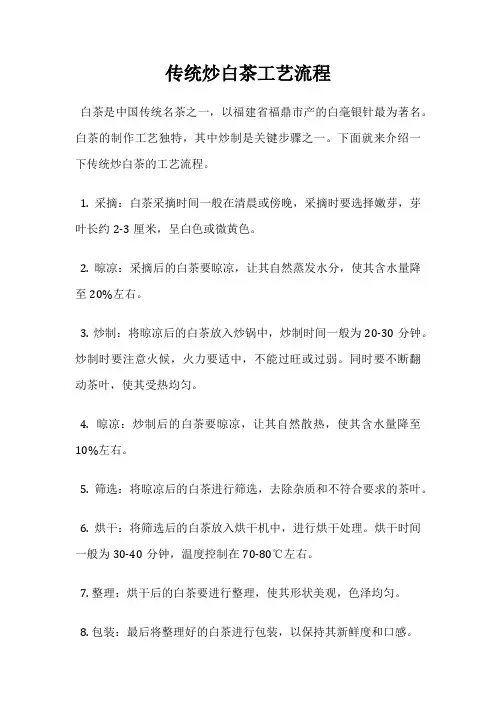 传统炒白茶工艺流程

白茶是中国传统名茶之一，以福建省福鼎市产的白毫银针最为著名。白茶的制作工艺独特，其中炒制是关键步骤之一。下面就来介绍一下传统炒白茶的工艺流程。

1. 采摘：白茶采摘时间一般在清晨或傍晚，采摘时要选择嫩芽，芽叶长约 2-3 厘米，呈白色或微黄色。

2. 晾凉：采摘后的白茶要晾凉，让其自然蒸发水分，使其含水量降至 20%左右。

3. 炒制：将晾凉后的白茶放入炒锅中，炒制时间一般为 20-30 分钟。炒制时要注意火候，火力要适中，不能过旺或过弱。同时要不断翻动茶叶，使其受热均匀。

4. 晾凉：炒制后的白茶要晾凉，让其自然散热，使其含水量降至 10%左右。

5. 筛选：将晾凉后的白茶进行筛选，去除杂质和不符合要求的茶叶。

6. 烘干：将筛选后的白茶放入烘干机中，进行烘干处理。烘干时间一般为 30-40 分钟，温度控制在 70-80℃左右。

7. 整理：烘干后的白茶要进行整理，使其形状美观，色泽均匀。

8. 包装：最后将整理好的白茶进行包装，以保持其新鲜度和口感。